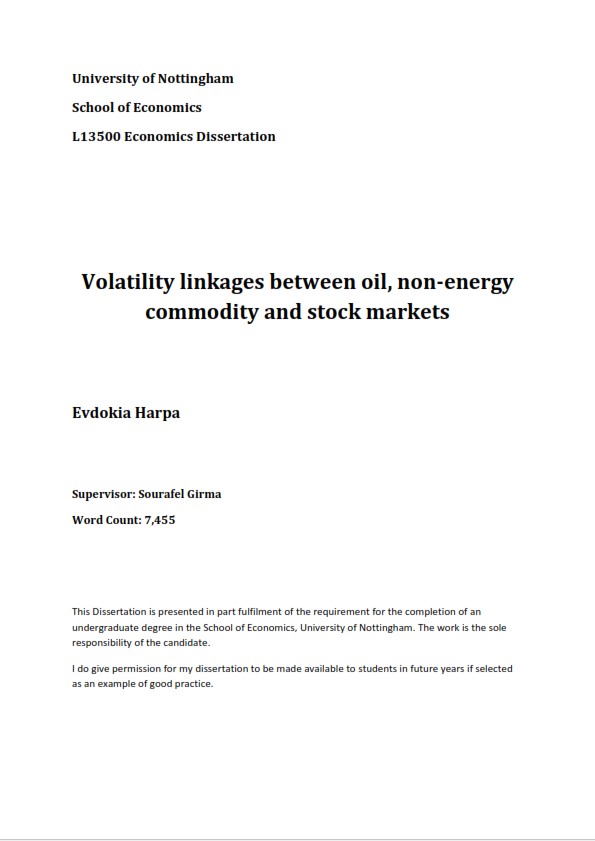 University of Nottingham

School of Economics

L13500 Economics Dissertation

Volatility linkages between oil, non-energy commodity and stock markets

Evdokia Harpa

Supervisor: Sourafel Girma

Word Count: 7,455

This Dissertation is presented in part fulfilment of the requirement for the completion of an undergraduate degree in the School of Economics, University of Nottingham. The work is the sole responsibility of the candidate.

I do give permission for my dissertation to be made available to students in future years if selected as an example of good practice.